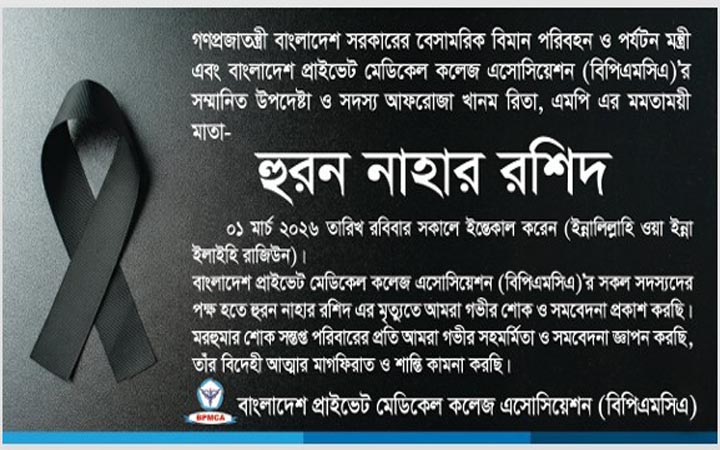 গণপ্রজাতন্ত্রী বাংলাদেশ সরকারের বেসামরিক বিমান পরিবহন ও পর্যটন মন্ত্রী এবং বাংলাদেশ প্রাইভেট মেডিকেল কলেজ এসোসিয়েশন (বিপিএমসিএ)'র সম্মানিত উপদেষ্টা ও সদস্য আফরোজা খানম রিতা, এমপি এর মমতাময়ী মাতা-

হুরন নাহার রশিদ

০১ মার্চ ২০২৬ তারিখ রবিবার সকালে ইন্তেকাল করেন (ইন্নালিল্লাহি ওয়া ইন্না ইলাইহি রাজিউন)।

বাংলাদেশ প্রাইভেট মেডিকেল কলেজ এসোসিয়েশন (বিপিএমসিএ)'র সকল সদস্যদের পক্ষ হতে হুরন নাহার রশিদ এর মৃত্যুতে আমরা গভীর শোক ও সমবেদনা প্রকাশ করছি। মরহুমার শোক সন্তপ্ত পরিবারের প্রতি আমরা গভীর সহমর্মিতা ও সমবেদনা জ্ঞাপন করছি, তাঁর বিদেহী আত্মার মাগফিরাত ও শান্তি কামনা করছি।

BPMCA

বাংলাদেশ প্রাইভেট মেডিকেল কলেজ এসোসিয়েশন (বিপিএমসিএ)